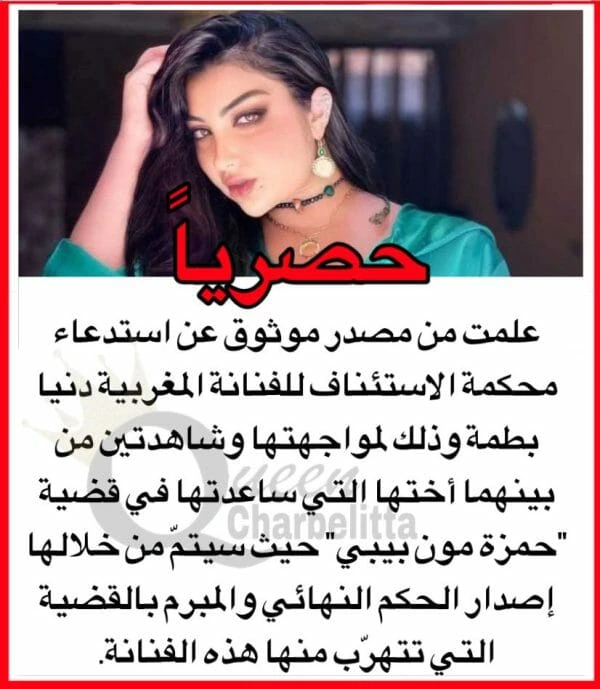 حصرياً

علمت من مصدر موثوق عن استدعاء محكمة الاستئناف للفنانة المغربية دنيا بطمة وذلك لمواجهتها وشاهدتين من بينهما أختها التي ساعدتها في قضية "حمزة مون بيبي" حيث سيتمّ من خلالها إصدار الحكم النهائي والمبرم بالقضية التي تتهرّب منها هذه الفنانة.

Queen Charbelitta